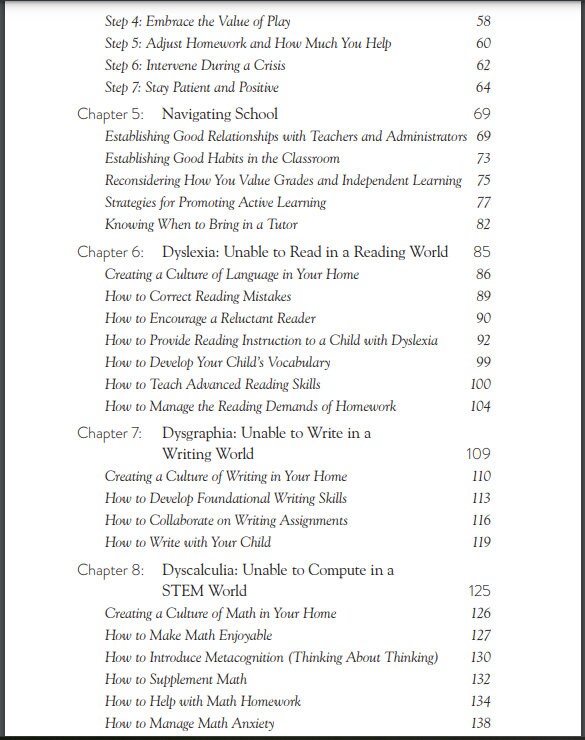 Step 4: Embrace the Value of Play 58
Step 5: Adjust Homework and How Much You Help 60
Step 6: Intervene During a Crisis 62
Step 7: Stay Patient and Positive 64

Chapter 5: Navigating School 69
Establishing Good Relationships with Teachers and Administrators 69
Establishing Good Habits in the Classroom 73
Reconsidering How You Value Grades and Independent Learning 75
Strategies for Promoting Active Learning 77
Knowing When to Bring in a Tutor 82

Chapter 6: Dyslexia: Unable to Read in a Reading World 85
Creating a Culture of Language in Your Home 86
How to Correct Reading Mistakes 89
How to Encourage a Reluctant Reader 90
How to Provide Reading Instruction to a Child with Dyslexia 92
How to Develop Your Child's Vocabulary 99
How to Teach Advanced Reading Skills 100
How to Manage the Reading Demands of Homework 104

Chapter 7: Dysgraphia: Unable to Write in a Writing World 109
Creating a Culture of Writing in Your Home 110
How to Develop Foundational Writing Skills 113
How to Collaborate on Writing Assignments 116
How to Write with Your Child 119

Chapter 8: Dyscalculia: Unable to Compute in a STEM World 125
Creating a Culture of Math in Your Home 126
How to Make Math Enjoyable 127
How to Introduce Metacognition (Thinking About Thinking) 130
How to Supplement Math 132
How to Help with Math Homework 134
How to Manage Math Anxiety 138